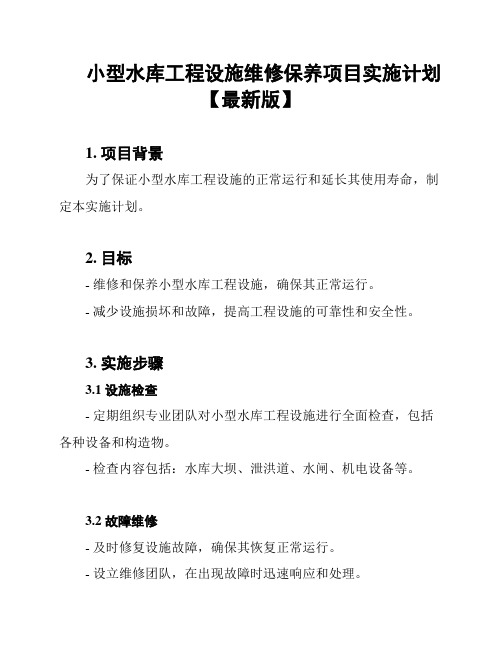 小型水库工程设施维修保养项目实施计划【最新版】

1. 项目背景

为了保证小型水库工程设施的正常运行和延长其使用寿命，制定本实施计划。

2. 目标

- 维修和保养小型水库工程设施，确保其正常运行。

- 减少设施损坏和故障，提高工程设施的可靠性和安全性。

3. 实施步骤

3.1 设施检查

- 定期组织专业团队对小型水库工程设施进行全面检查，包括各种设备和构造物。

- 检查内容包括：水库大坝、泄洪道、水闸、机电设备等。

3.2 故障维修

- 及时修复设施故障，确保其恢复正常运行。

- 设立维修团队，在出现故障时迅速响应和处理。